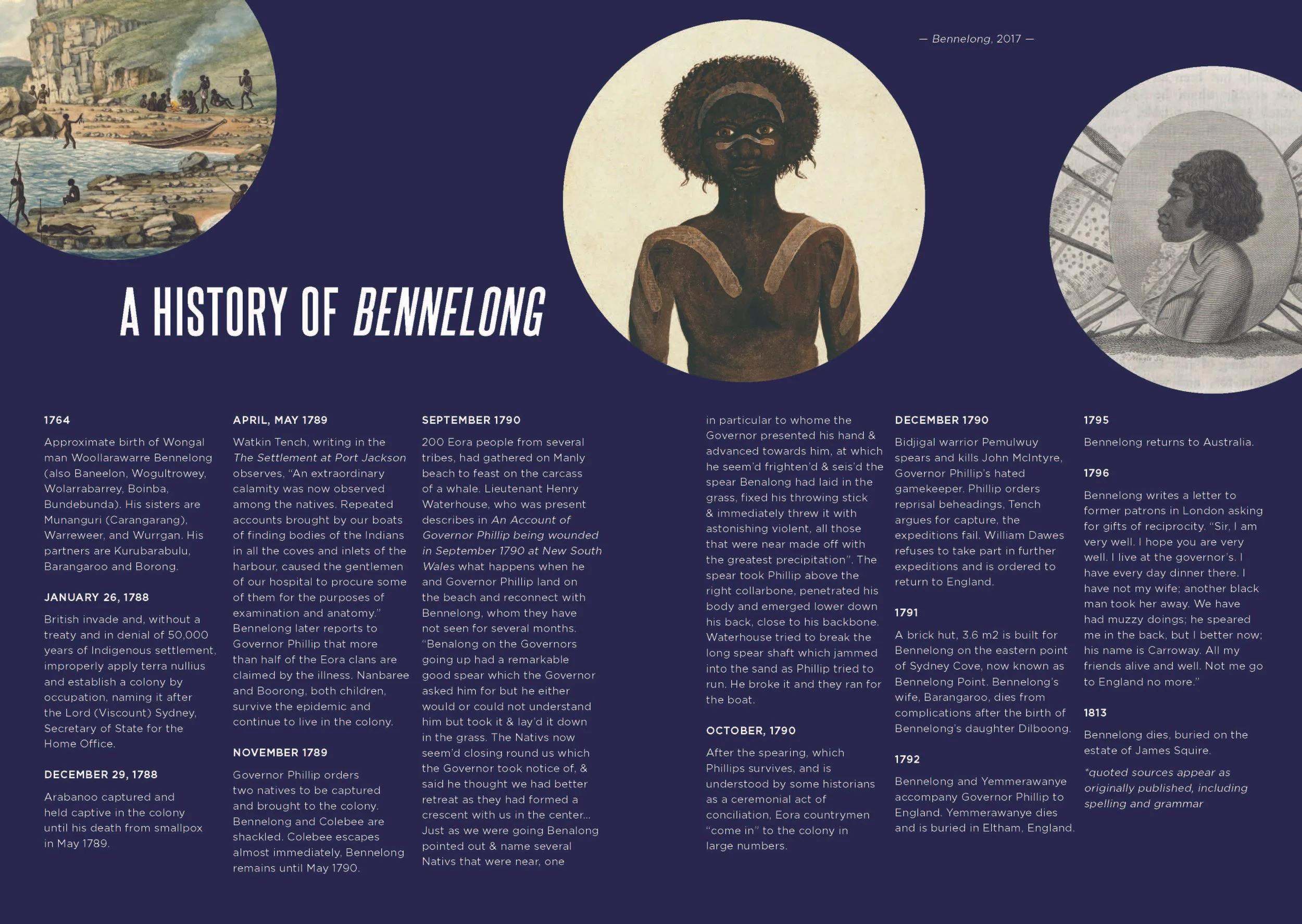 — Bennelong, 2017 —

A HISTORY OF BENNELONG

1764

Approximate birth of Wongal man Woollarawarre Bennelong (also Baneelon, Wogultrowey, Wolarrabarrey, Boinba, Bundebunda). His sisters are Munanguri (Carangarang), Warreweer, and Wurrgan. His partners are Kurubarabulu, Barangaroo and Borong.

JANUARY 26, 1788

British invade and, without a treaty and in denial of 50,000 years of Indigenous settlement, improperly apply terra nullius and establish a colony by occupation, naming it after the Lord (Viscount) Sydney, Secretary of State for the Home Office.

DECEMBER 29, 1788

Arabanoo captured and held captive in the colony until his death from smallpox in May 1789.

APRIL, MAY 1789

Watkin Tench, writing in the The Settlement at Port Jackson observes, "An extraordinary calamity was now observed among the natives. Repeated accounts brought by our boats of finding bodies of the Indians in all the coves and inlets of the harbour, caused the gentlemen of our hospital to procure some of them for the purposes of examination and anatomy." Bennelong later reports to Governor Phillip that more than half of the Eora clans are claimed by the illness. Nanbaree and Boorong, both children, survive the epidemic and continue to live in the colony.

NOVEMBER 1789

Governor Phillip orders two natives to be captured and brought to the colony. Bennelong and Colebee are shackled. Colebee escapes almost immediately, Bennelong remains until May 1790.

SEPTEMBER 1790

200 Eora people from several tribes, had gathered on Manly beach to feast on the carcass of a whale. Lieutenant Henry Waterhouse, who was present describes in An Account of Governor Phillip being wounded in September 1790 at New South Wales what happens when he and Governor Phillip land on the beach and reconnect with Bennelong, whom they have not seen for several months. "Benalong on the Governors going up had a remarkable good spear which the Governor asked him for but he either would or could not understand him but took it & lay'd it down in the grass. The Nativs now seem'd closing round us which the Governor took notice of, & said he thought we had better retreat as they had formed a crescent with us in the center... Just as we were going Benalong pointed out & name several Nativs that were near, one in particular to whome the Governor presented his hand & advanced towards him, at which he seem'd frighten'd & seis'd the spear Benalong had laid in the grass, fixed his throwing stick & immediately threw it with astonishing violent, all those that were near made off with the greatest precipitation". The spear took Phillip above the right collarbone, penetrated his body and emerged lower down his back, close to his backbone. Waterhouse tried to break the long spear shaft which jammed into the sand as Phillip tried to run. He broke it and they ran for the boat.

OCTOBER, 1790

After the spearing, which Phillips survives, and is understood by some historians as a ceremonial act of conciliation, Eora countrymen "come in" to the colony in large numbers.

DECEMBER 1790

Bidjigal warrior Pemulwuy spears and kills John McIntyre, Governor Phillip's hated gamekeeper. Phillip orders reprisal beheadings, Tench argues for capture, the expeditions fail. William Dawes refuses to take part in further expeditions and is ordered to return to England.

1791

A brick hut, 3.6 m2 is built for Bennelong on the eastern point of Sydney Cove, now known as Bennelong Point. Bennelong's wife, Barangaroo, dies from complications after the birth of Bennelong's daughter Dilboong.

1792

Bennelong and Yemmerawanye accompany Governor Phillip to England. Yemmerawanye dies and is buried in Eltham, England.

1795

Bennelong returns to Australia.

1796

Bennelong writes a letter to former patrons in London asking for gifts of reciprocity. "Sir, I am very well. I hope you are very well. I live at the governor's. I have every day dinner there. I have not my wife; another black man took her away. We have had muzzy doings; he speared me in the back, but I better now; his name is Carroway. All my friends alive and well. Not me go to England no more."

1813

Bennelong dies, buried on the estate of James Squire.

*quoted sources appear as originally published, including spelling and grammar